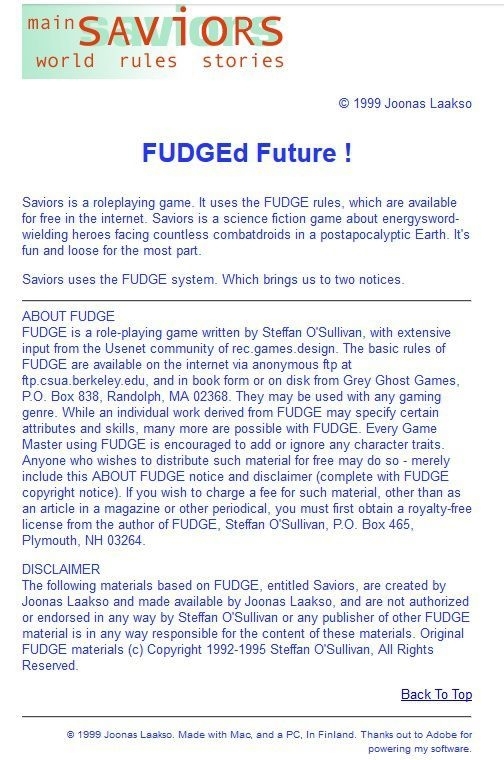 main SAVIORS
world rules stories

© 1999 Joonas Laakso

FUDGEd Future !

Saviors is a roleplaying game. It uses the FUDGE rules, which are available for free in the internet. Saviors is a science fiction game about energysword-wielding heroes facing countless combatdroids in a postapocalyptic Earth. It's fun and loose for the most part.

Saviors uses the FUDGE system. Which brings us to two notices.

ABOUT FUDGE
FUDGE is a role-playing game written by Steffan O'Sullivan, with extensive input from the Usenet community of rec.games.design. The basic rules of FUDGE are available on the internet via anonymous ftp at ftp.csua.berkeley.edu, and in book form or on disk from Grey Ghost Games, P.O. Box 838, Randolph, MA 02368. They may be used with any gaming genre. While an individual work derived from FUDGE may specify certain attributes and skills, many more are possible with FUDGE. Every Game Master using FUDGE is encouraged to add or ignore any character traits. Anyone who wishes to distribute such material for free may do so - merely include this ABOUT FUDGE notice and disclaimer (complete with FUDGE copyright notice). If you wish to charge a fee for such material, other than as an article in a magazine or other periodical, you must first obtain a royalty-free license from the author of FUDGE, Steffan O'Sullivan, P.O. Box 465, Plymouth, NH 03264.

DISCLAIMER
The following materials based on FUDGE, entitled Saviors, are created by Joonas Laakso and made available by Joonas Laakso, and are not authorized or endorsed in any way by Steffan O'Sullivan or any publisher of other FUDGE material is in any way responsible for the content of these materials. Original FUDGE materials (c) Copyright 1992-1995 Steffan O'Sullivan, All Rights Reserved.

Back To Top

© 1999 Joonas Laakso. Made with Mac, and a PC, In Finland. Thanks out to Adobe for powering my software.